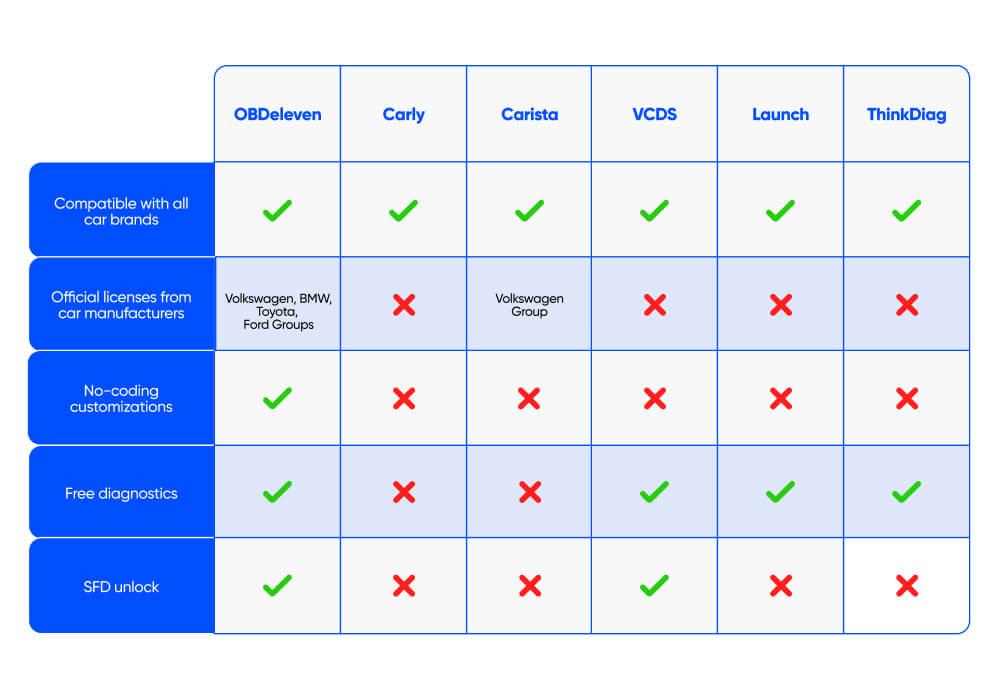 | | OBDeleven | Carly | Carista | VCDS | Launch | ThinkDiag |
|---|---|---|---|---|---|---|
| Compatible with all car brands | ✓ | ✓ | ✓ | ✓ | ✓ | ✓ |
| Official licenses from car manufacturers | Volkswagen, BMW, Toyota, Ford Groups | ✗ | Volkswagen Group | ✗ | ✗ | ✗ |
| No-coding customizations | ✓ | ✗ | ✗ | ✗ | ✗ | ✗ |
| Free diagnostics | ✓ | ✗ | ✗ | ✓ | ✓ | ✓ |
| SFD unlock | ✓ | ✗ | ✗ | ✓ | ✗ | ✗ |